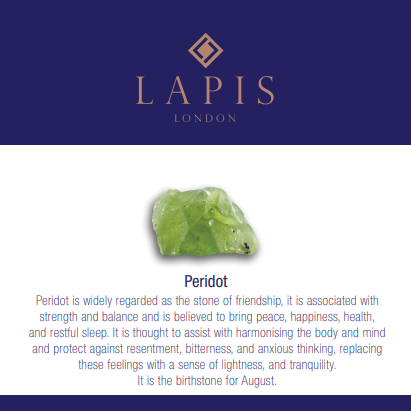 LAPIS
LONDON

Peridot

Peridot is widely regarded as the stone of friendship, it is associated with strength and balance and is believed to bring peace, happiness, health, and restful sleep. It is thought to assist with harmonising the body and mind and protect against resentment, bitterness, and anxious thinking, replacing these feelings with a sense of lightness, and tranquility.
It is the birthstone for August.